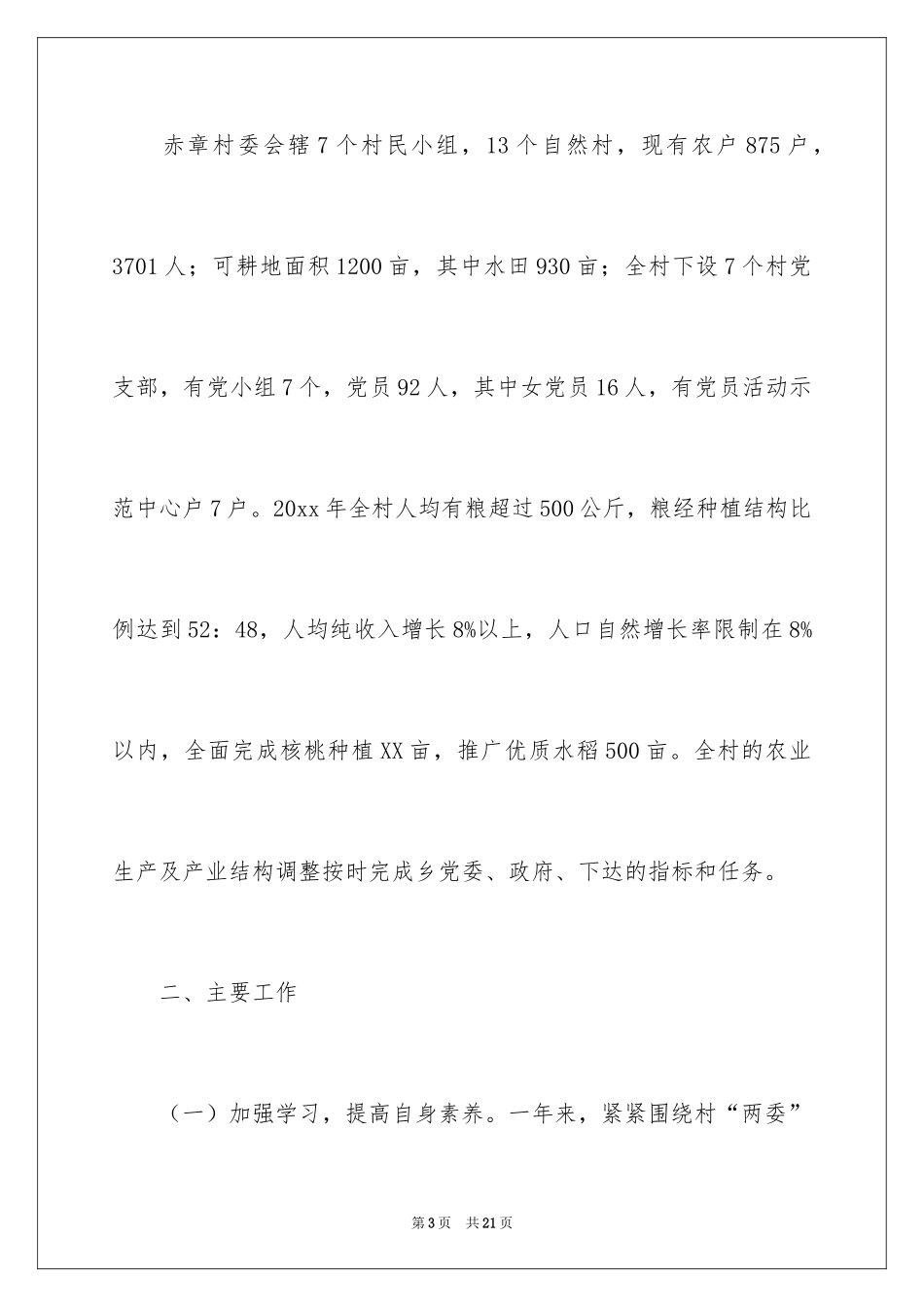 赤章村委会辖7个村民小组，13个自然村，现有农户875户，3701人；可耕地面积1200亩，其中水田930亩；全村下设7个村党支部，有党小组7个，党员92人，其中女党员16人，有党员活动示范中心户7户。20xx年全村人均有粮超过500公斤，粮经种植结构比例达到52：48，人均纯收入增长8%以上，人口自然增长率限制在8%以内，全面完成核桃种植XX亩，推广优质水稻500亩。全村的农业生产及产业结构调整按时完成乡党委、政府、下达的指标和任务。

二、主要工作

（一）加强学习，提高自身素养。一年来，紧紧围绕村“两委”

第3页　共21页